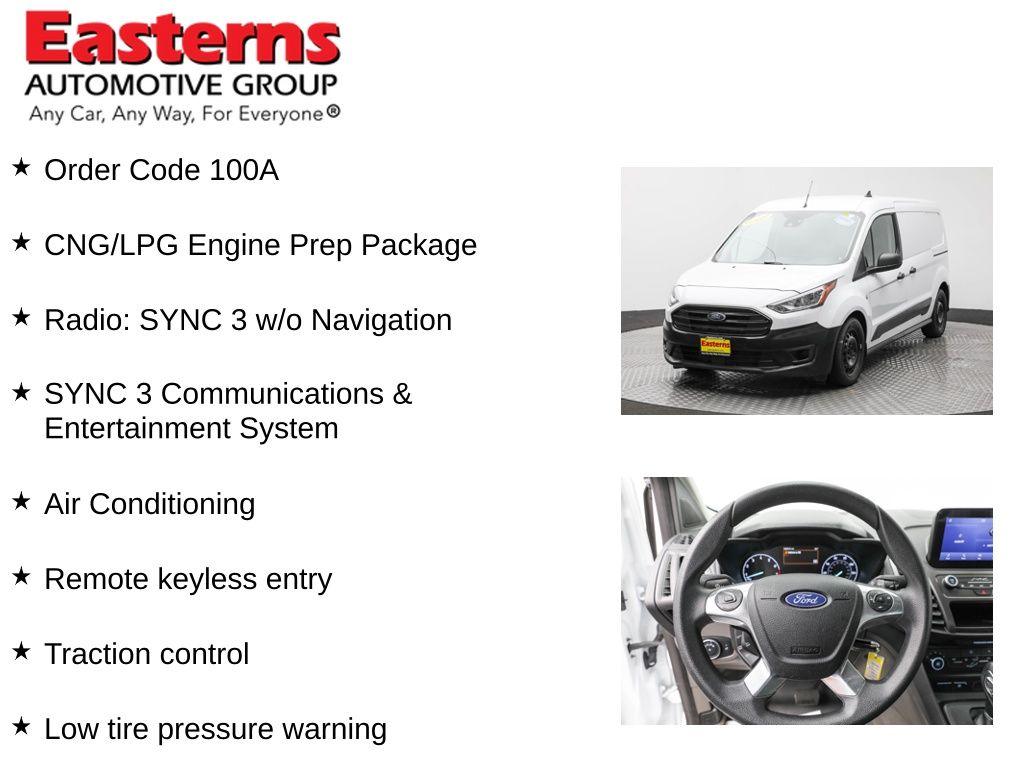 Easterns
AUTOMOTIVE GROUP
Any Car, Any Way, For Everyone®

★ Order Code 100A

★ CNG/LPG Engine Prep Package

★ Radio: SYNC 3 w/o Navigation

★ SYNC 3 Communications & Entertainment System

★ Air Conditioning

★ Remote keyless entry

★ Traction control

★ Low tire pressure warning